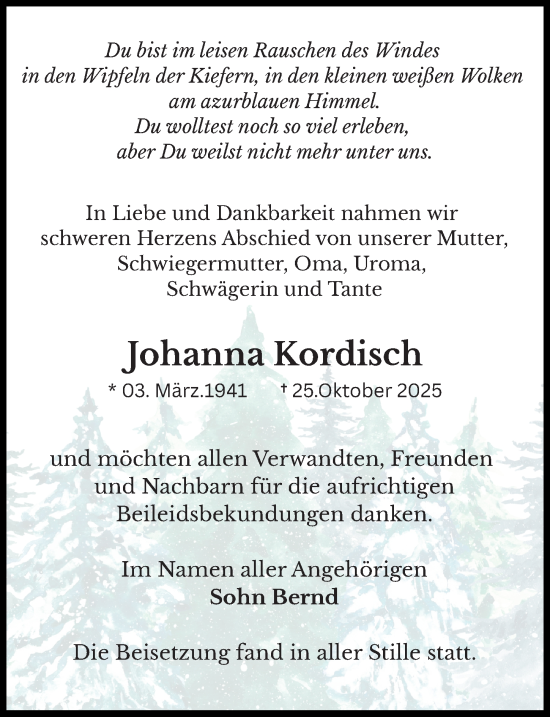 Du bist im leisen Rauschen des Windes
in den Wipfeln der Kiefern, in den kleinen weißen Wolken
am azurblauen Himmel.
Du wolltest noch so viel erleben,
aber Du weilst nicht mehr unter uns.

In Liebe und Dankbarkeit nahmen wir schweren Herzens Abschied von unserer Mutter, Schwiegermutter, Oma, Uroma, Schwägerin und Tante

Johanna Kordisch

* 03. März.1941 † 25.Oktober 2025

und möchten allen Verwandten, Freunden und Nachbarn für die aufrichtigen Beileidsbekundungen danken.

Im Namen aller Angehörigen
Sohn Bernd

Die Beisetzung fand in aller Stille statt.